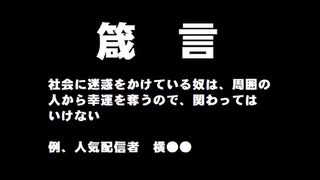 箴　言

社会に迷惑をかけている奴は、周囲の人から幸運を奪うので、関わってはいけない

例、人気配信者　横●●